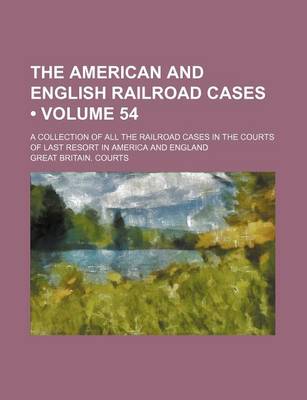 THE AMERICAN AND ENGLISH RAILROAD CASES • VOLUME 54

A COLLECTION OF ALL THE RAILROAD CASES IN THE COURTS OF LAST RESORT IN AMERICA AND ENGLAND

GREAT BRITAIN. COURTS